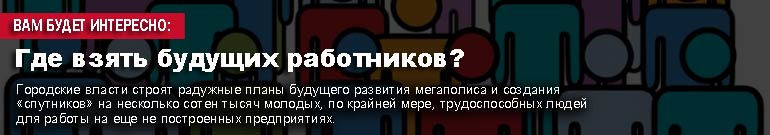 ВАМ БУДЕТ ИНТЕРЕСНО:

Где взять будущих работников?

Городские власти строят радужные планы будущего развития мегаполиса и создания «спутников» на несколько сотен тысяч молодых, по крайней мере, трудоспособных людей для работы на еще не построенных предприятиях.